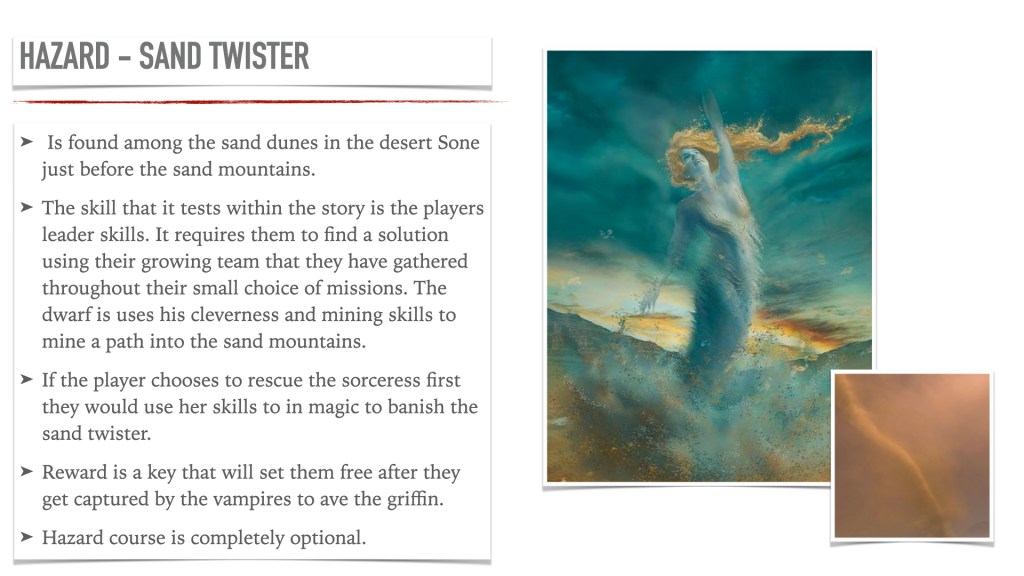 HAZARD - SAND TWISTER

➤ Is found among the sand dunes in the desert Sone just before the sand mountains.

➤ The skill that it tests within the story is the players leader skills. It requires them to find a solution using their growing team that they have gathered throughout their small choice of missions. The dwarf is uses his cleverness and mining skills to mine a path into the sand mountains.

➤ If the player chooses to rescue the sorceress first they would use her skills to in magic to banish the sand twister.

➤ Reward is a key that will set them free after they get captured by the vampires to ave the griffin.

➤ Hazard course is completely optional.